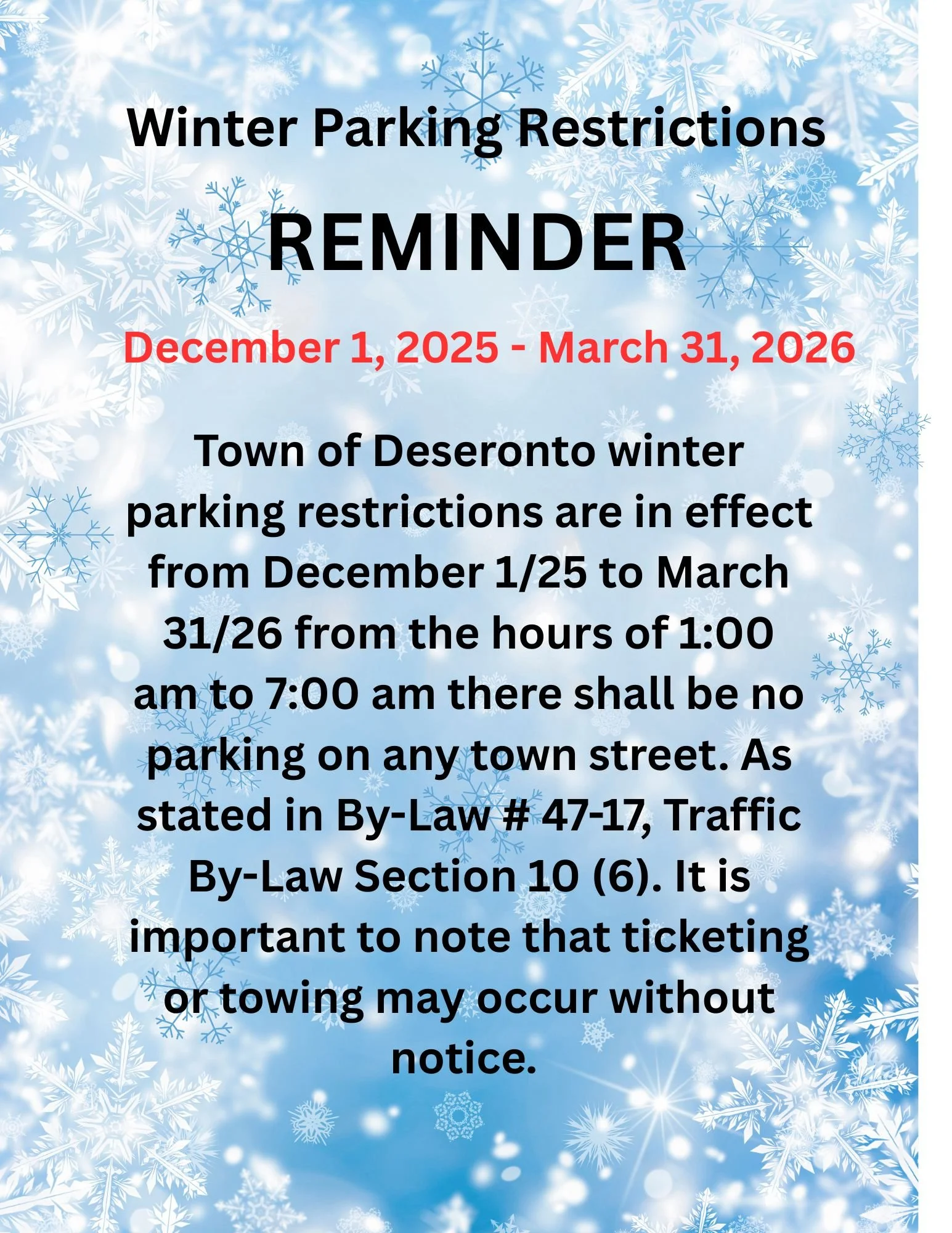 Winter Parking Restrictions

REMINDER

December 1, 2025 - March 31, 2026

Town of Deseronto winter parking restrictions are in effect from December 1/25 to March 31/26 from the hours of 1:00 am to 7:00 am there shall be no parking on any town street. As stated in By-Law # 47-17, Traffic By-Law Section 10 (6). It is important to note that ticketing or towing may occur without notice.